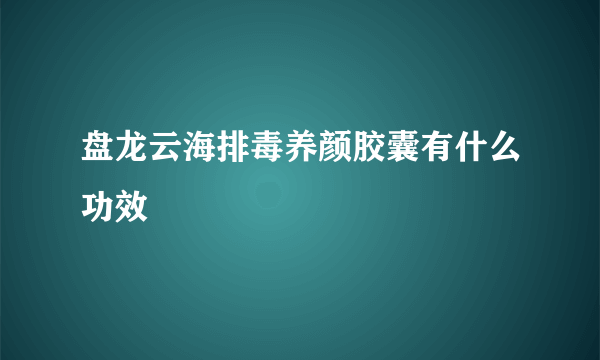 盘龙云海排毒养颜胶囊有什么功效